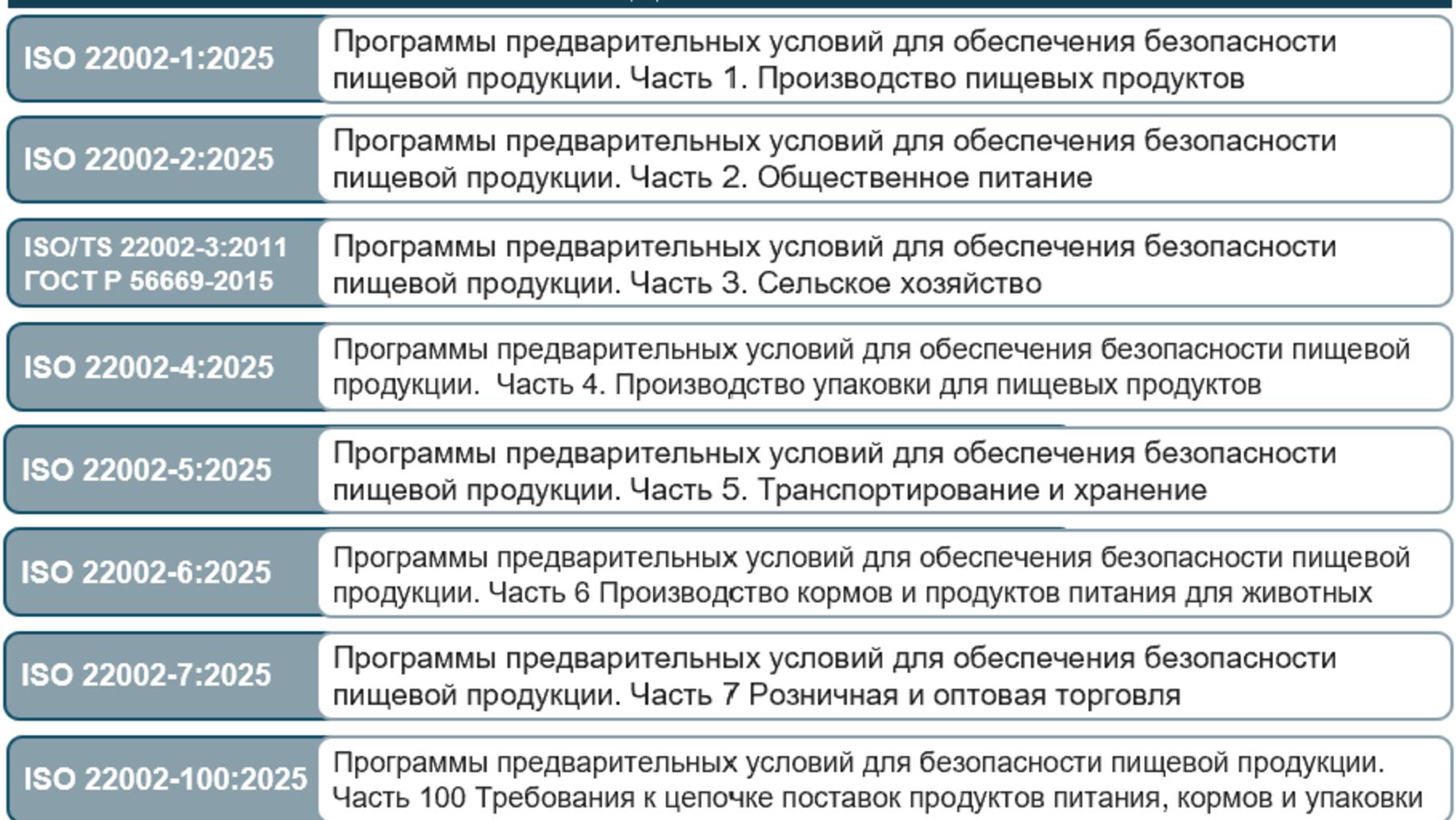 | | |
|---|---|
| ISO 22002-1:2025 | Программы предварительных условий для обеспечения безопасности пищевой продукции. Часть 1. Производство пищевых продуктов |
| ISO 22002-2:2025 | Программы предварительных условий для обеспечения безопасности пищевой продукции. Часть 2. Общественное питание |
| ISO/TS 22002-3:2011 ГОСТ Р 56669-2015 | Программы предварительных условий для обеспечения безопасности пищевой продукции. Часть 3. Сельское хозяйство |
| ISO 22002-4:2025 | Программы предварительных условий для обеспечения безопасности пищевой продукции. Часть 4. Производство упаковки для пищевых продуктов |
| ISO 22002-5:2025 | Программы предварительных условий для обеспечения безопасности пищевой продукции. Часть 5. Транспортирование и хранение |
| ISO 22002-6:2025 | Программы предварительных условий для обеспечения безопасности пищевой продукции. Часть 6 Производство кормов и продуктов питания для животных |
| ISO 22002-7:2025 | Программы предварительных условий для обеспечения безопасности пищевой продукции. Часть 7 Розничная и оптовая торговля |
| ISO 22002-100:2025 | Программы предварительных условий для безопасности пищевой продукции. Часть 100 Требования к цепочке поставок продуктов питания, кормов и упаковки |